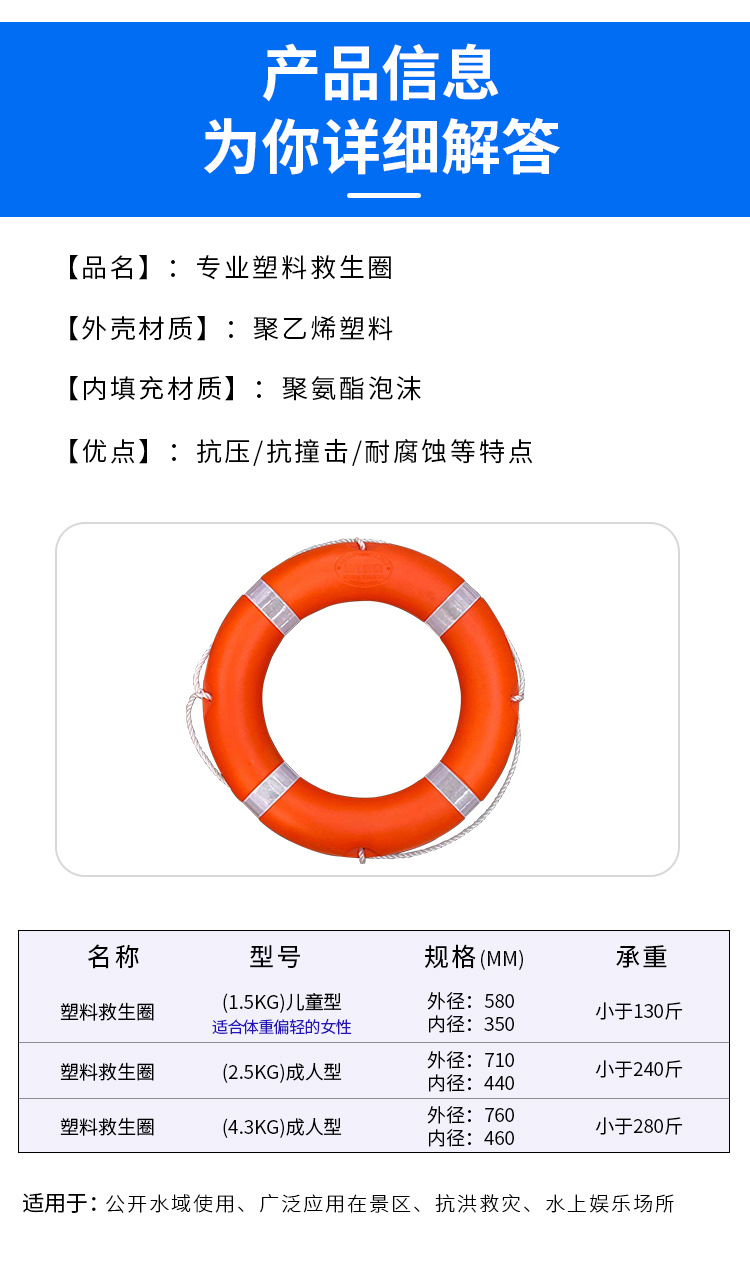 产品信息
为你详细解答

【品名】：专业塑料救生圈

【外壳材质】：聚乙烯塑料

【内填充材质】：聚氨酯泡沫

【优点】：抗压/抗撞击/耐腐蚀等特点

| 名称 | 型号 | 规格(MM) | 承重 |
|---|---|---|---|
| 塑料救生圈 | (1.5KG)儿童型 适合体重偏轻的女性 | 外径：580 内径：350 | 小于130斤 |
| 塑料救生圈 | (2.5KG)成人型 | 外径：710 内径：440 | 小于240斤 |
| 塑料救生圈 | (4.3KG)成人型 | 外径：760 内径：460 | 小于280斤 |

适用于：公开水域使用、广泛应用在景区、抗洪救灾、水上娱乐场所